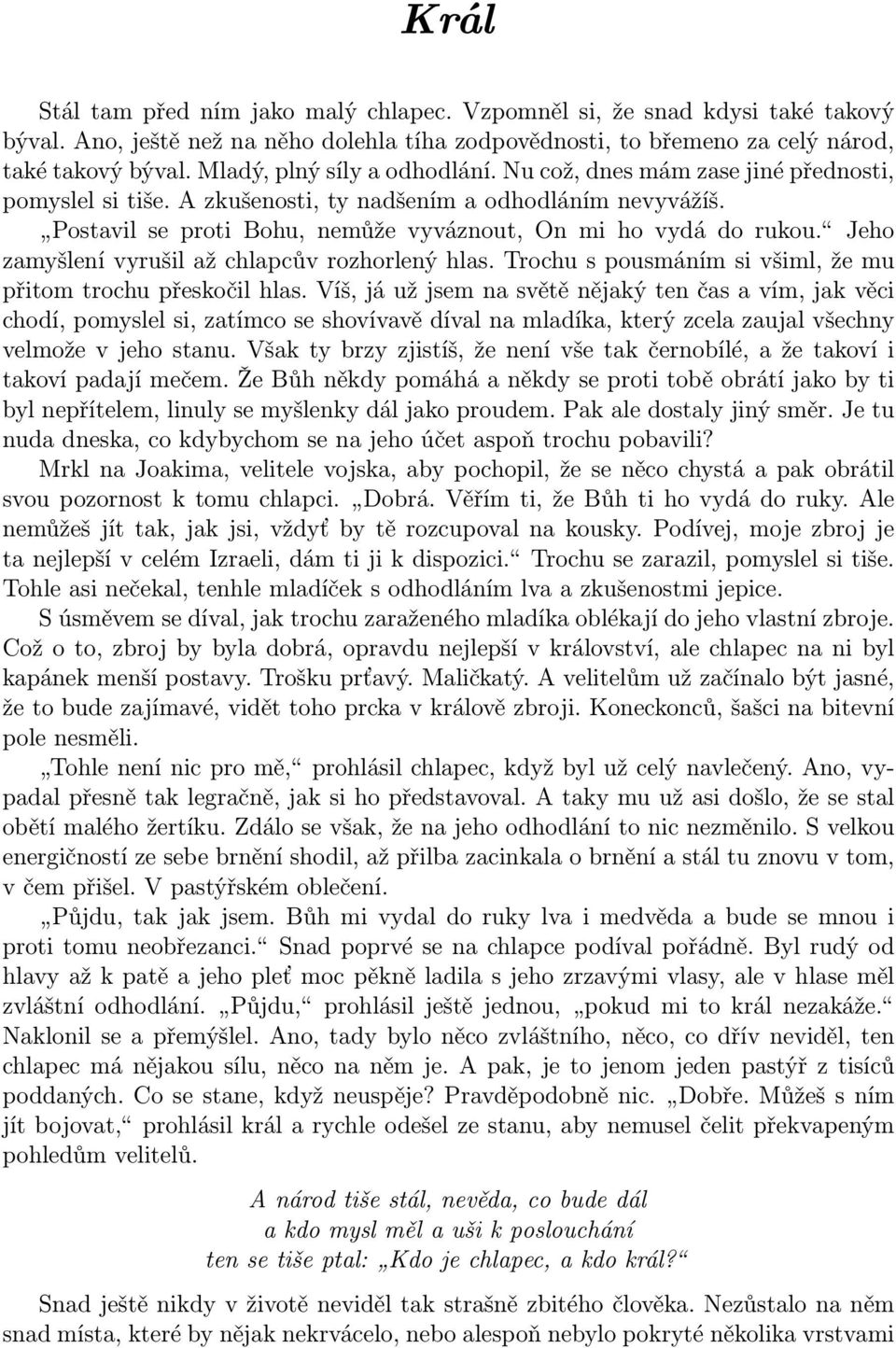 Král

Stál tam před ním jako malý chlapec. Vzpomněl si, že snad kdysi také takový býval. Ano, ještě než na něho dolehla tíha zodpovědnosti, to břemeno za celý národ, také takový býval. Mladý, plný síly a odhodlání. Nu což, dnes mám zase jiné přednosti, pomyslel si tiše. A zkušenosti, ty nadšením a odhodláním nevyvážíš.

„Postavil se proti Bohu, nemůže vyváznout, On mi ho vydá do rukou.“ Jeho zamyšlení vyrušil až chlapcův rozhorlený hlas. Trochu s pousmáním si všiml, že mu přitom trochu přeskočil hlas. Víš, já už jsem na světě nějaký ten čas a vím, jak věci chodí, pomyslel si, zatímco se shovívavě díval na mladíka, který zcela zaujal všechny velmože v jeho stanu. Však ty brzy zjistíš, že není vše tak černobílé, a že takoví i takoví padají mečem. Že Bůh někdy pomáhá a někdy se proti tobě obrátí jako by ti byl nepřítelem, linuly se myšlenky dál jako proudem. Pak ale dostaly jiný směr. Je tu nuda dneska, co kdybychom se na jeho účet aspoň trochu pobavili?

Mrkl na Joakima, velitele vojska, aby pochopil, že se něco chystá a pak obrátil svou pozornost k tomu chlapci. „Dobrá. Věřím ti, že Bůh ti ho vydá do ruky. Ale nemůžeš jít tak, jak jsi, vždyť by tě rozcupoval na kousky. Podívej, moje zbroj je ta nejlepší v celém Izraeli, dám ti ji k dispozici.“ Trochu se zarazil, pomyslel si tiše. Tohle asi nečekal, tenhle mladíček s odhodláním lva a zkušenostmi jepice.

S úsměvem se díval, jak trochu zaraženého mladíka oblékají do jeho vlastní zbroje. Což o to, zbroj by byla dobrá, opravdu nejlepší v království, ale chlapec na ni byl kapánek menší postavy. Trošku prťavý. Maličkatý. A velitelům už začínalo být jasné, že to bude zajímavé, vidět toho prcka v králově zbroji. Koneckonců, šašci na bitevní pole nesměli.

„Tohle není nic pro mě,“ prohlásil chlapec, když byl už celý navlečený. Ano, vypadal přesně tak legračně, jak si ho představoval. A taky mu už asi došlo, že se stal obětí malého žertíku. Zdálo se však, že na jeho odhodlání to nic nezměnilo. S velkou energičností ze sebe brnění shodil, až přilba zacinkala o brnění a stál tu znovu v tom, v čem přišel. V pastýřském oblečení.

„Půjdu, tak jak jsem. Bůh mi vydal do ruky lva i medvěda a bude se mnou i proti tomu neobřezanci.“ Snad poprvé se na chlapce podíval pořádně. Byl rudý od hlavy až k patě a jeho pleť moc pěkně ladila s jeho zrzavými vlasy, ale v hlase měl zvláštní odhodlání. „Půjdu,“ prohlásil ještě jednou, „pokud mi to král nezakáže.“ Naklonil se a přemýšlel. Ano, tady bylo něco zvláštního, něco, co dřív neviděl, ten chlapec má nějakou sílu, něco na něm je. A pak, je to jenom jeden pastýř z tisíců poddaných. Co se stane, když neuspěje? Pravděpodobně nic. „Dobře. Můžeš s ním jít bojovat,“ prohlásil král a rychle odešel ze stanu, aby nemusel čelit překvapeným pohledům velitelů.

A národ tiše stál, nevěda, co bude dál
a kdo mysl měl a uši k poslouchání
ten se tiše ptal: „Kdo je chlapec, a kdo král?“

Snad ještě nikdy v životě neviděl tak strašně zbitého člověka. Nezůstalo na něm snad místa, které by nějak nekrvácelo, nebo alespoň nebylo pokryté několika vrstvami